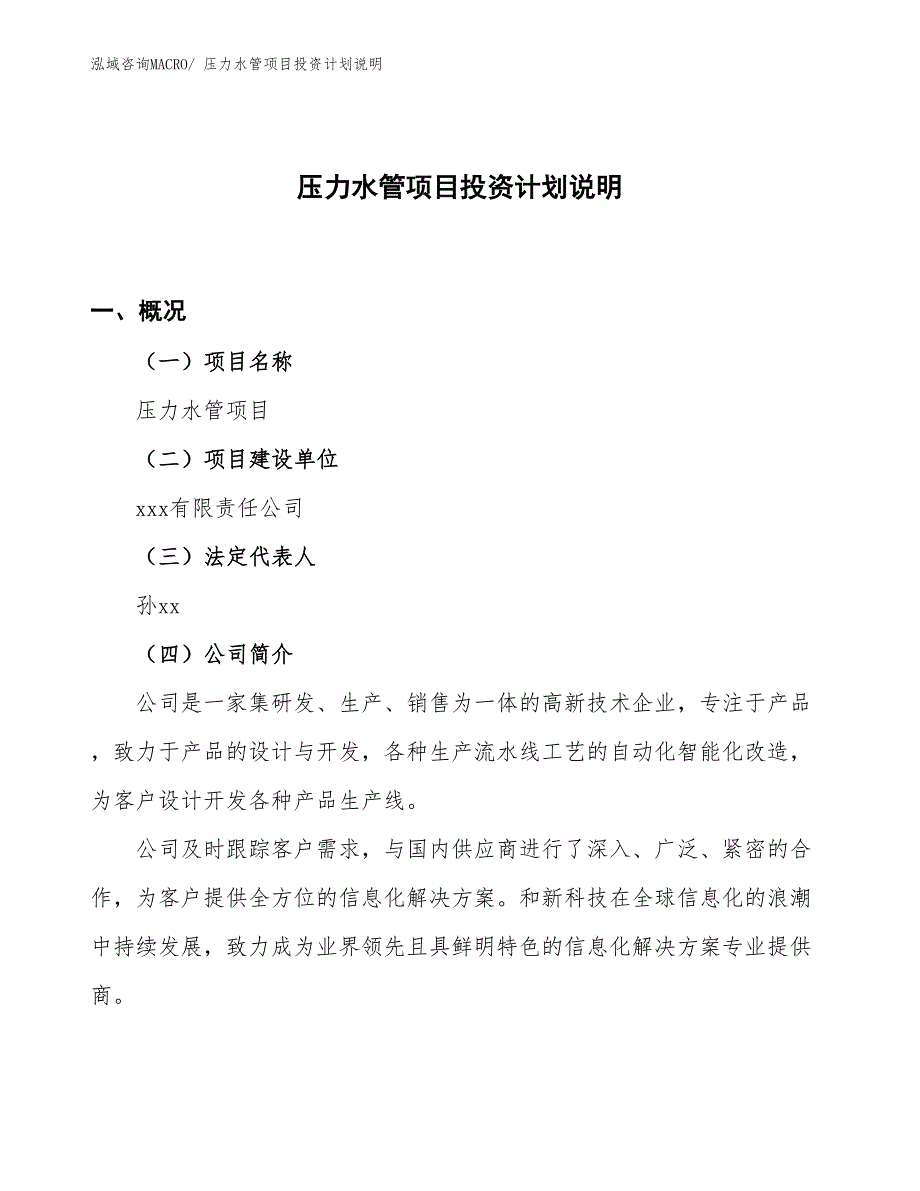 泓域咨询MACRO/ 压力水管项目投资计划说明

压力水管项目投资计划说明

一、概况

（一）项目名称

压力水管项目

（二）项目建设单位

xxx有限责任公司

（三）法定代表人

孙xx

（四）公司简介

公司是一家集研发、生产、销售为一体的高新技术企业，专注于产品，致力于产品的设计与开发，各种生产流水线工艺的自动化智能化改造，为客户设计开发各种产品生产线。

公司及时跟踪客户需求，与国内供应商进行了深入、广泛、紧密的合作，为客户提供全方位的信息化解决方案。和新科技在全球信息化的浪潮中持续发展，致力成为业界领先且具鲜明特色的信息化解决方案专业提供商。